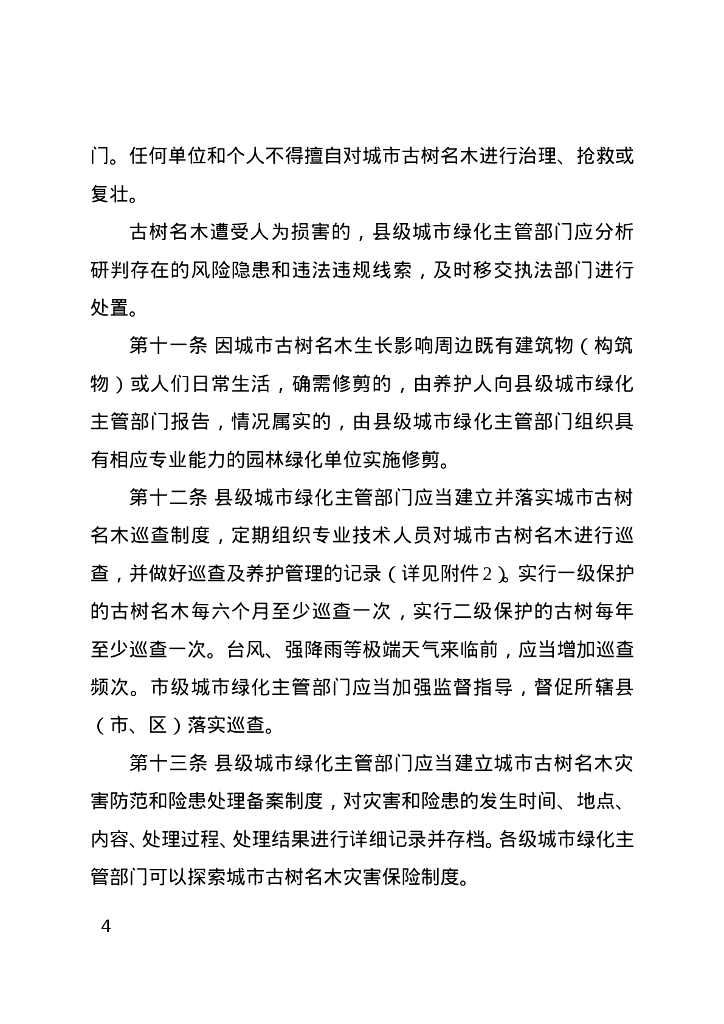 门。任何单位和个人不得擅自对城市古树名木进行治理、抢救或复壮。

古树名木遭受人为损害的，县级城市绿化主管部门应分析研判存在的风险隐患和违法违规线索，及时移交执法部门进行处置。

第十一条 因城市古树名木生长影响周边既有建筑物（构筑物）或人们日常生活，确需修剪的，由养护人向县级城市绿化主管部门报告，情况属实的，由县级城市绿化主管部门组织具有相应专业能力的园林绿化单位实施修剪。

第十二条 县级城市绿化主管部门应当建立并落实城市古树名木巡查制度，定期组织专业技术人员对城市古树名木进行巡查，并做好巡查及养护管理的记录（详见附件2）。实行一级保护的古树名木每六个月至少巡查一次，实行二级保护的古树每年至少巡查一次。台风、强降雨等极端天气来临前，应当增加巡查频次。市级城市绿化主管部门应当加强监督指导，督促所辖县（市、区）落实巡查。

第十三条 县级城市绿化主管部门应当建立城市古树名木灾害防范和险患处理备案制度，对灾害和险患的发生时间、地点、内容、处理过程、处理结果进行详细记录并存档。各级城市绿化主管部门可以探索城市古树名木灾害保险制度。

4